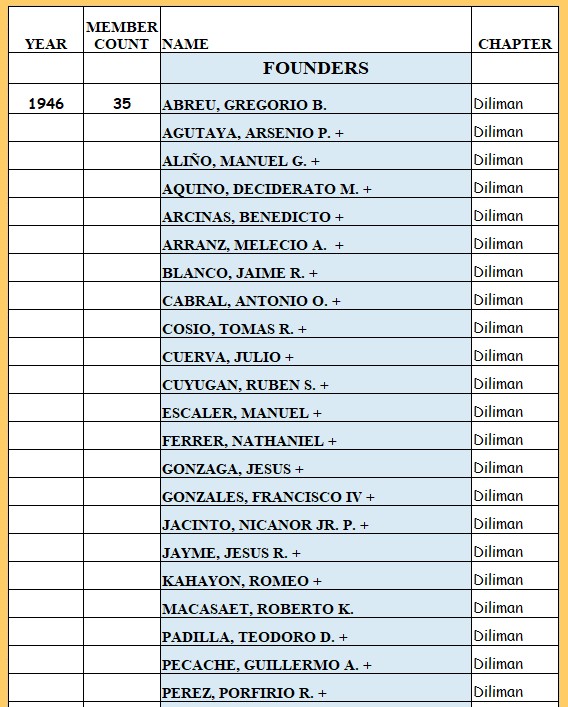 | YEAR | MEMBER COUNT | NAME | CHAPTER |
|---|---|---|---|
| | | FOUNDERS | |
| 1946 | 35 | ABREU, GREGORIO B. | Diliman |
| | | AGUTAYA, ARSENIO P. + | Diliman |
| | | ALIÑO, MANUEL G. + | Diliman |
| | | AQUINO, DECIDERATO M. + | Diliman |
| | | ARCINAS, BENEDICTO + | Diliman |
| | | ARRANZ, MELECIO A. + | Diliman |
| | | BLANCO, JAIME R. + | Diliman |
| | | CABRAL, ANTONIO O. + | Diliman |
| | | COSIO, TOMAS R. + | Diliman |
| | | CUERVA, JULIO + | Diliman |
| | | CUYUGAN, RUBEN S. + | Diliman |
| | | ESCALER, MANUEL + | Diliman |
| | | FERRER, NATHANIEL + | Diliman |
| | | GONZAGA, JESUS + | Diliman |
| | | GONZALES, FRANCISCO IV + | Diliman |
| | | JACINTO, NICANOR JR. P. + | Diliman |
| | | JAYME, JESUS R. + | Diliman |
| | | KAHAYON, ROMEO + | Diliman |
| | | MACASAET, ROBERTO K. | Diliman |
| | | PADILLA, TEODORO D. + | Diliman |
| | | PECACHE, GUILLERMO A. + | Diliman |
| | | PEREZ, PORFIRIO R. + | Diliman |